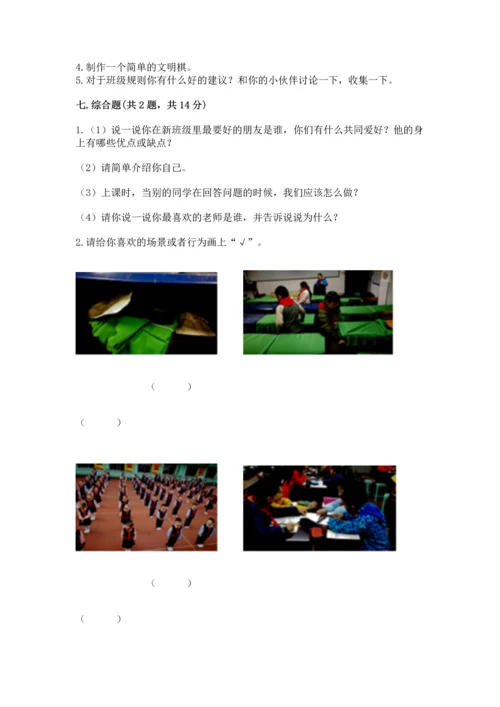 4. 制作一个简单的文明棋。
5. 对于班级规则你有什么好的建议？和你的小伙伴讨论一下，收集一下。

七. 综合题(共 2 题，共 14 分)

1.（1）说一说你在新班级里最要好的朋友是谁，你们有什么共同爱好？他的身上有哪些优点或缺点？

（2）请简单介绍你自己。

（3）上课时，当别的同学在回答问题的时候，我们应该怎么做？

（4）请你说一说你最喜欢的老师是谁，并告诉说说为什么？

2. 请给你喜欢的场景或者行为画上“√”。

（　　）

（　　）

（　　）

（　　）